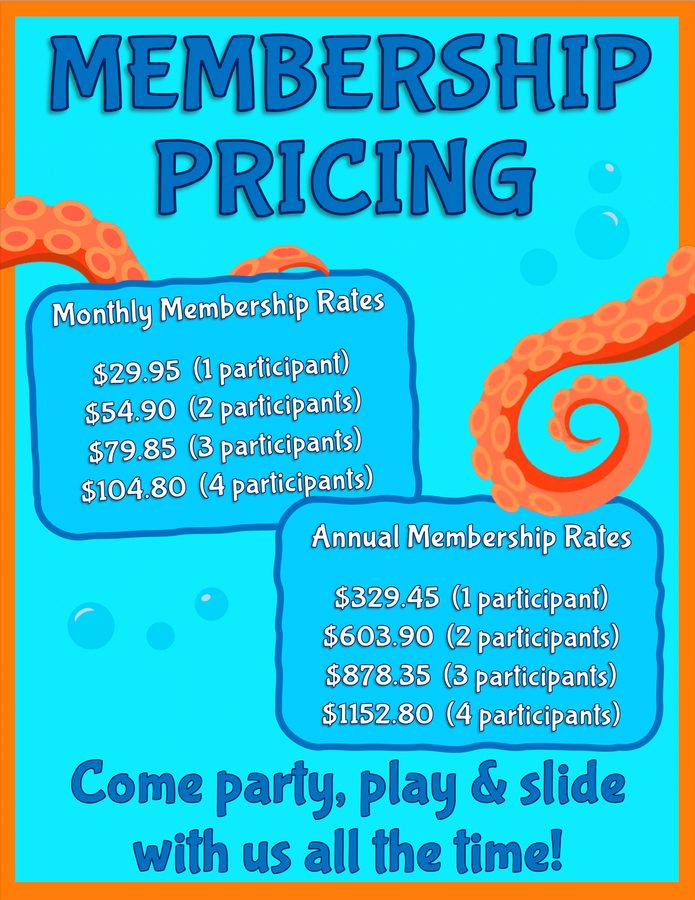 MEMBERSHIP PRICING

Monthly Membership Rates

$29.95 (1 participant)
$54.90 (2 participants)
$79.85 (3 participants)
$104.80 (4 participants)

Annual Membership Rates

$329.45 (1 participant)
$603.90 (2 participants)
$878.35 (3 participants)
$1152.80 (4 participants)

Come party, play & slide with us all the time!